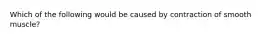 Which of the following would be caused by contraction of smooth muscle?